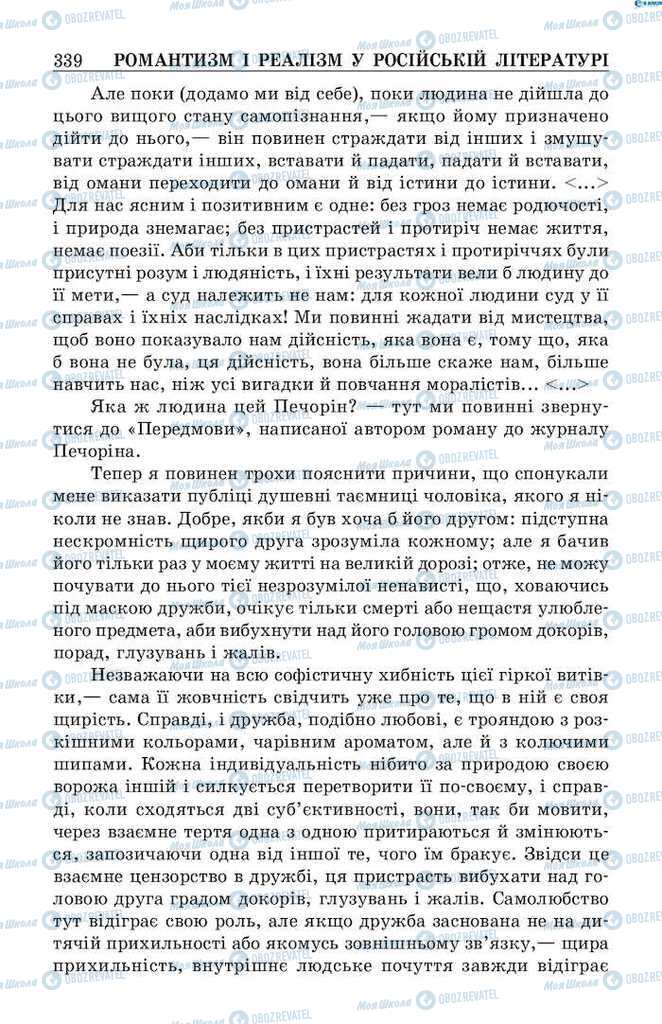 339 РОМАНТИЗМ І РЕАЛІЗМ У РОСІЙСЬКІЙ ЛІТЕРАТУРІ

Але поки (додамо ми від себе), поки людина не дійшла до цього вищого стану самопізнання,— якщо йому призначено дійти до нього,— він повинен страждати від інших і змушувати страждати інших, вставати й падати, падати й вставати, від омани переходити до омани й від істини до істини. <...> Для нас ясним і позитивним є одне: без гроз немає родючості, і природа знемагає; без пристрастей і протиріч немає життя, немає поезії. Аби тільки в цих пристрастях і протиріччях були присутні розум і людяність, і їхні результати вели б людину до її мети,— а суд належить не нам: для кожної людини суд у її справах і їхніх наслідках! Ми повинні жадати від мистецтва, щоб воно показувало нам дійсність, яка вона є, тому що, яка б вона не була, ця дійсність, вона більше скаже нам, більше навчить нас, ніж усі вигадки й повчання моралістів... <...>

Яка ж людина цей Печорін? — тут ми повинні звернутися до «Передмови», написаної автором роману до журналу Печоріна.

Тепер я повинен трохи пояснити причини, що спонукали мене виказати публіці душевні таємниці чоловіка, якого я ніколи не знав. Добре, якби я був хоча б його другом: підступна нескромність щирого друга зрозуміла кожному; але я бачив його тільки раз у моєму житті на великій дорозі; отже, не можу почувати до нього тієї незрозумілої ненависті, що, ховаючись під маскою дружби, очікує тільки смерті або нещастя улюбленого предмета, аби вибухнути над його головою громом докорів, порад, глузувань і жалів.

Незважаючи на всю софістичну хибність цієї гіркої витівки,— сама її жовчність свідчить уже про те, що в ній є своя щирість. Справді, і дружба, подібно любові, є трояндою з розкішними кольорами, чарівним ароматом, але й з колючими шипами. Кожна індивідуальність нібито за природою своєю ворожа іншій і силкується перетворити її по-своєму, і справді, коли сходяться дві суб'єктивності, вони, так би мовити, через взаємне тертя одна з одною притираються й змінюються, запозичаючи одна від іншої те, чого їм бракує. Звідси це взаємне цензорство в дружбі, ця пристрасть вибухати над головою друга градом докорів, глузувань і жалів. Самолюбство тут відіграє свою роль, але якщо дружба заснована не на дитячій прихильності або якомусь зовнішньому зв'язку,— щира прихильність, внутрішнє людське почуття завжди відіграє